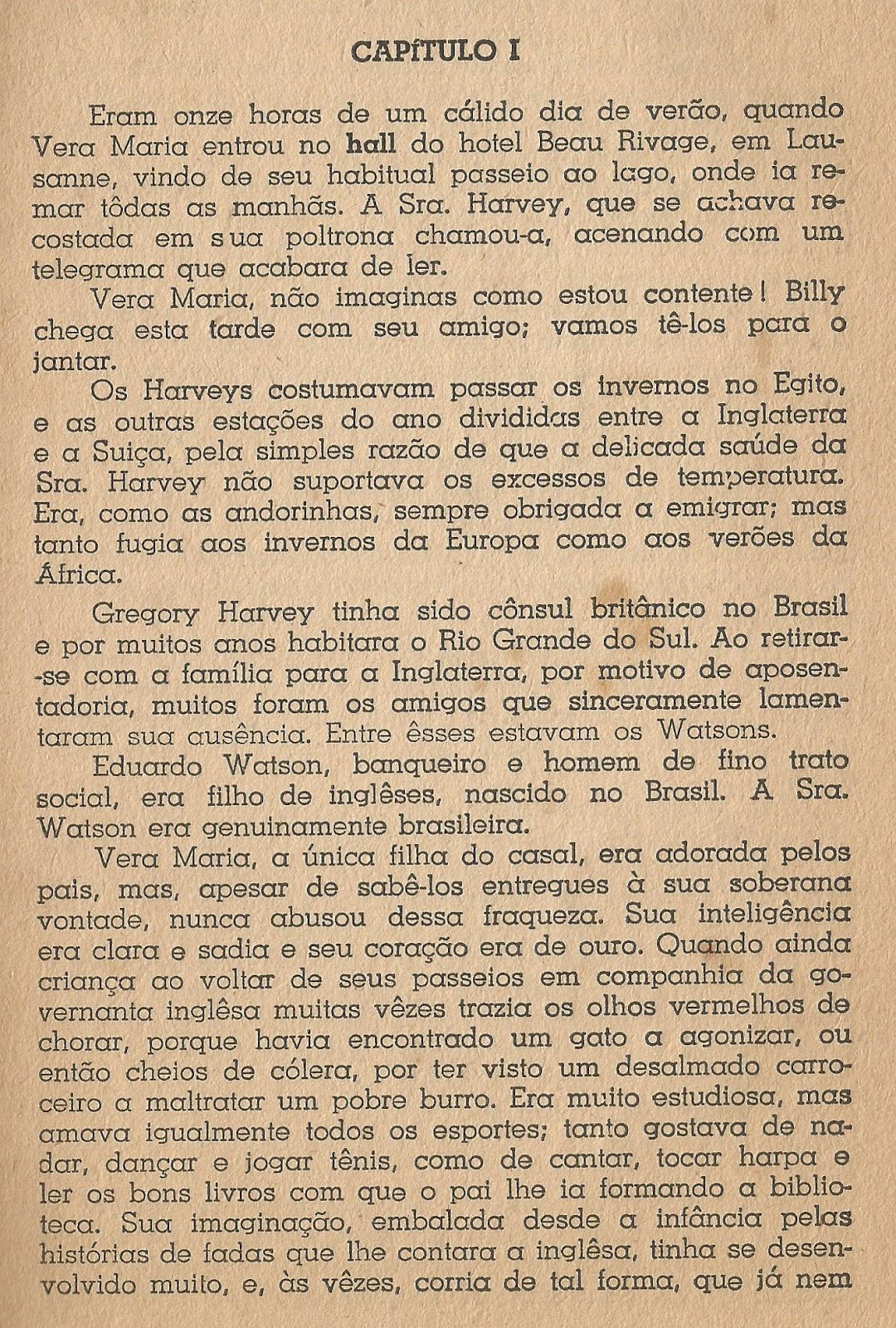 CAPÍTULO I

Eram onze horas de um cálido dia de verão, quando Vera Maria entrou no hall do hotel Beau Rivage, em Lausanne, vindo de seu habitual passeio ao lago, onde ia remar tôdas as manhãs. A Sra. Harvey, que se achava recostada em sua poltrona chamou-a, acenando com um telegrama que acabara de ler.

Vera Maria, não imaginas como estou contente! Billy chega esta tarde com seu amigo; vamos tê-los para o jantar.

Os Harveys costumavam passar os invernos no Egito, e as outras estações do ano divididas entre a Inglaterra e a Suiça, pela simples razão de que a delicada saúde da Sra. Harvey não suportava os excessos de temperatura. Era, como as andorinhas, sempre obrigada a emigrar; mas tanto fugia aos invernos da Europa como aos verões da África.

Gregory Harvey tinha sido cônsul britânico no Brasil e por muitos anos habitara o Rio Grande do Sul. Ao retirar-se com a família para a Inglaterra, por motivo de aposentadoria, muitos foram os amigos que sinceramente lamentaram sua ausência. Entre êsses estavam os Watsons.

Eduardo Watson, banqueiro e homem de fino trato social, era filho de inglêses, nascido no Brasil. A Sra. Watson era genuinamente brasileira.

Vera Maria, a única filha do casal, era adorada pelos pais, mas, apesar de sabê-los entregues à sua soberana vontade, nunca abusou dessa fraqueza. Sua inteligência era clara e sadia e seu coração era de ouro. Quando ainda criança ao voltar de seus passeios em companhia da governanta inglêsa muitas vêzes trazia os olhos vermelhos de chorar, porque havia encontrado um gato a agonizar, ou então cheios de cólera, por ter visto um desalmado carroceiro a maltratar um pobre burro. Era muito estudiosa, mas amava igualmente todos os esportes; tanto gostava de nadar, dançar e jogar tênis, como de cantar, tocar harpa e ler os bons livros com que o pai lhe ia formando a biblioteca. Sua imaginação, embalada desde a infância pelas histórias de fadas que lhe contara a inglêsa, tinha se desenvolvido muito, e, às vêzes, corria de tal forma, que já nem